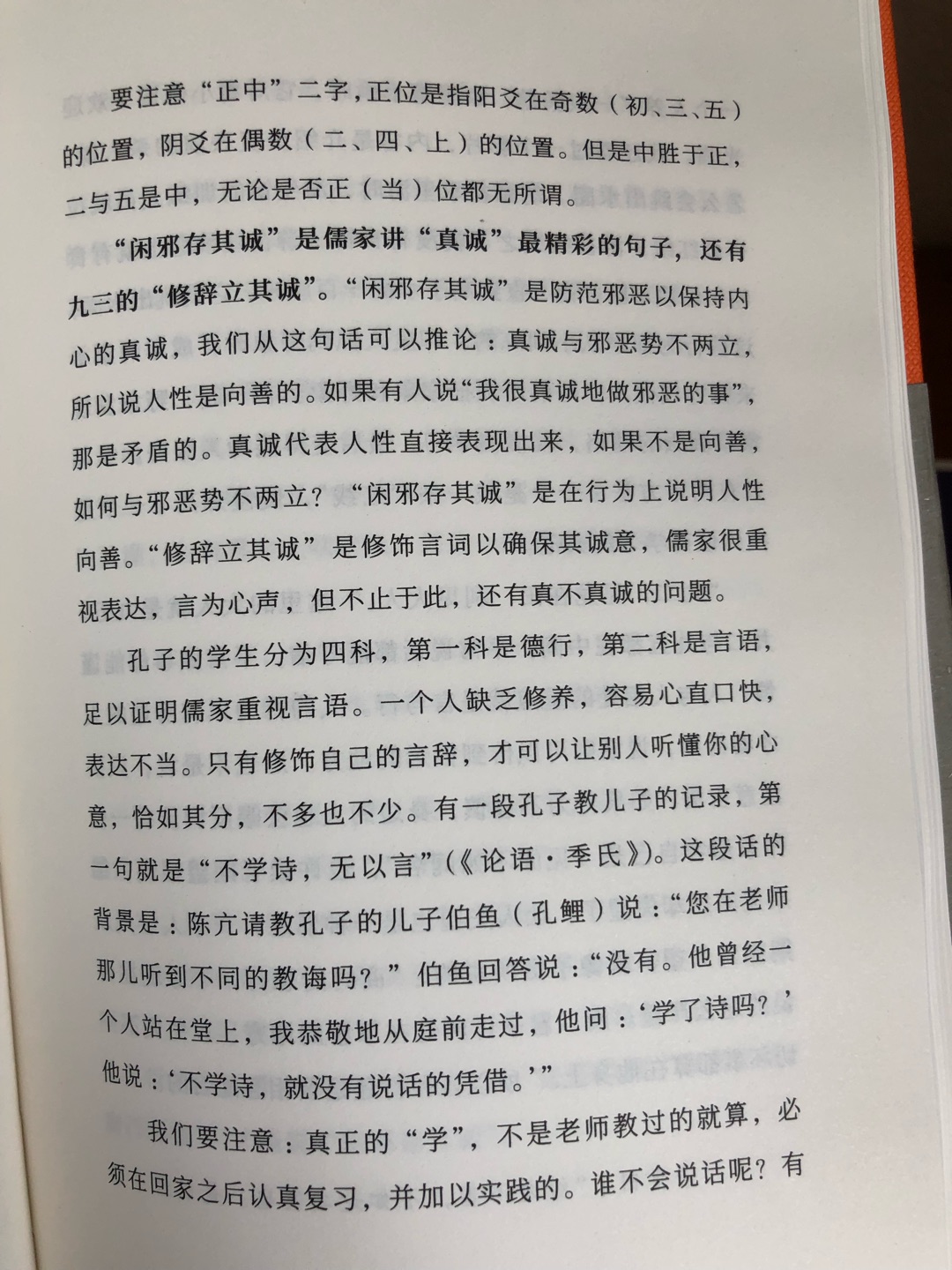 要注意“正中”二字，正位是指阳爻在奇数（初、三、五）的位置，阴爻在偶数（二、四、上）的位置。但是中胜于正，二与五是中，无论是否正（当）位都无所谓。

“闲邪存其诚”是儒家讲“真诚”最精彩的句子，还有九三的“修辞立其诚”。“闲邪存其诚”是防范邪恶以保持内心的真诚，我们从这句话可以推论：真诚与邪恶势不两立，所以说人性是向善的。如果有人说“我很真诚地做邪恶的事”，那是矛盾的。真诚代表人性直接表现出来，如果不是向善，如何与邪恶势不两立？“闲邪存其诚”是在行为上说明人性向善。“修辞立其诚”是修饰言词以确保其诚意，儒家很重视表达，言为心声，但不止于此，还有真不真诚的问题。

孔子的学生分为四科，第一科是德行，第二科是言语，足以证明儒家重视言语。一个人缺乏修养，容易心直口快，表达不当。只有修饰自己的言辞，才可以让别人听懂你的心意，恰如其分，不多也不少。有一段孔子教儿子的记录，第一句就是“不学诗，无以言”（《论语·季氏》）。这段话的背景是：陈亢请教孔子的儿子伯鱼（孔鲤）说：“您在老师那儿听到不同的教诲吗？”伯鱼回答说：“没有。他曾经一个人站在堂上，我恭敬地从庭前走过，他问：‘学了诗吗？’他说：‘不学诗，就没有说话的凭借。’”

我们要注意：真正的“学”，不是老师教过的就算，必须在回家之后认真复习，并加以实践的。谁不会说话呢？有